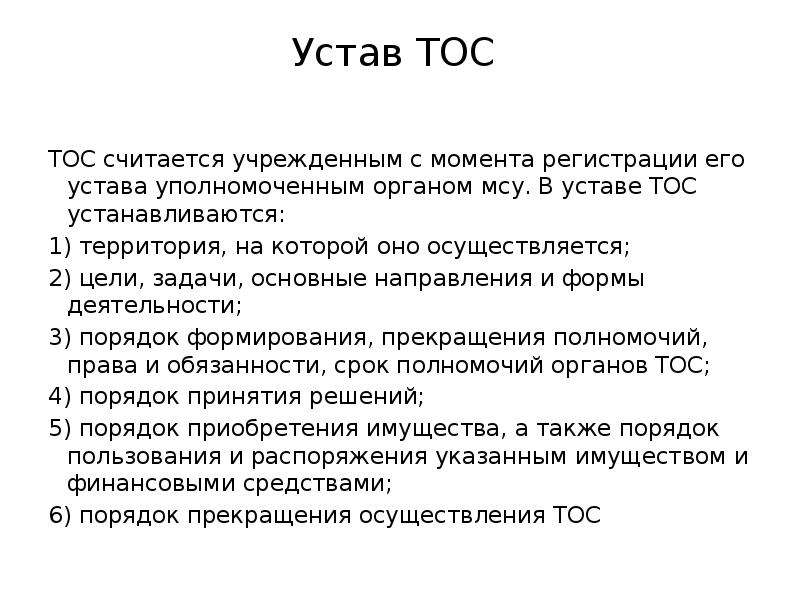 Устав ТОС

ТОС считается учрежденным с момента регистрации его устава уполномоченным органом мсу. В уставе ТОС устанавливаются:

1) территория, на которой оно осуществляется;

2) цели, задачи, основные направления и формы деятельности;

3) порядок формирования, прекращения полномочий, права и обязанности, срок полномочий органов ТОС;

4) порядок принятия решений;

5) порядок приобретения имущества, а также порядок пользования и распоряжения указанным имуществом и финансовыми средствами;

6) порядок прекращения осуществления ТОС